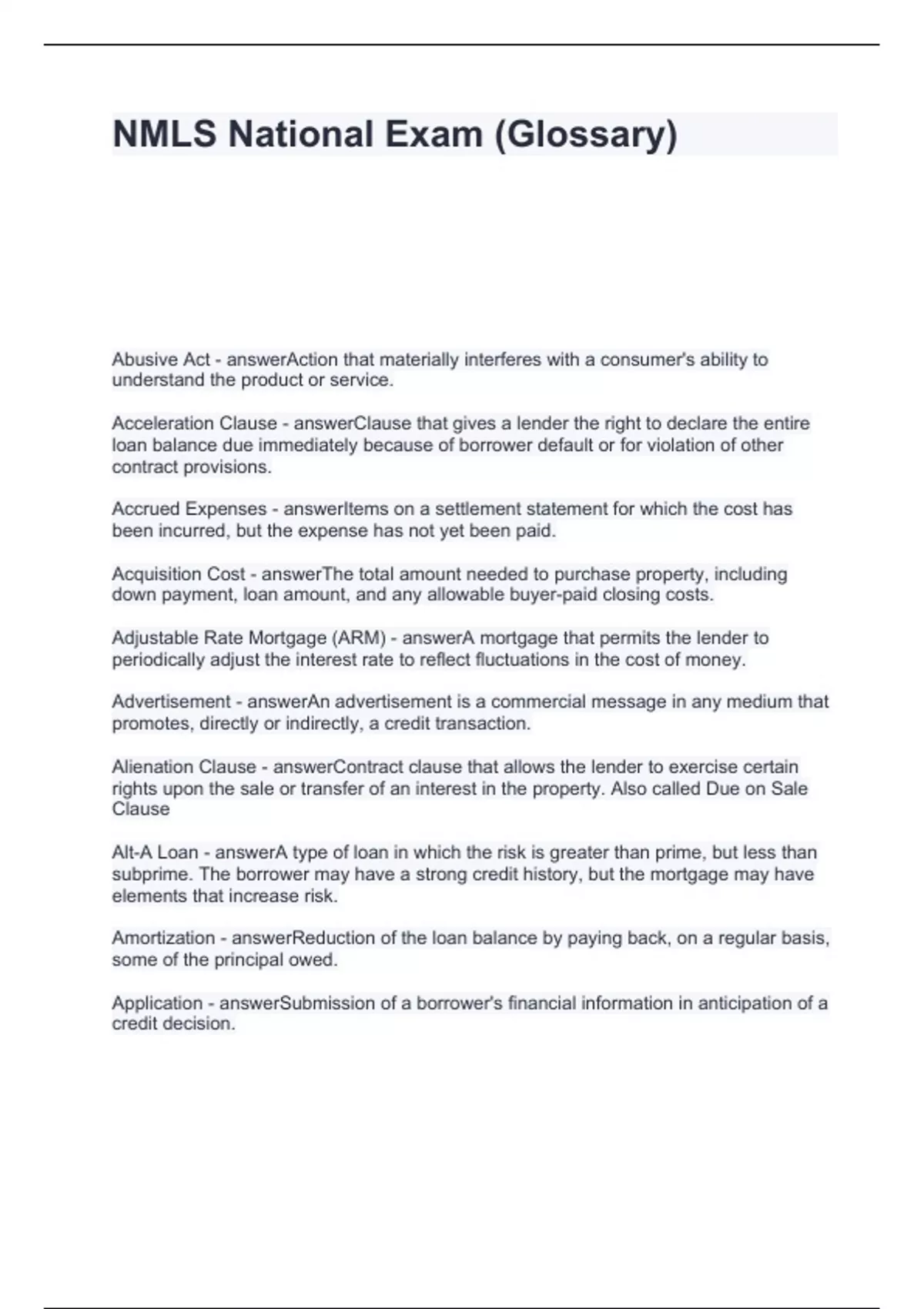 NMLS National Exam (Glossary)

Abusive Act - answerAction that materially interferes with a consumer's ability to understand the product or service.

Acceleration Clause - answerClause that gives a lender the right to declare the entire loan balance due immediately because of borrower default or for violation of other contract provisions.

Accrued Expenses - answerItems on a settlement statement for which the cost has been incurred, but the expense has not yet been paid.

Acquisition Cost - answerThe total amount needed to purchase property, including down payment, loan amount, and any allowable buyer-paid closing costs.

Adjustable Rate Mortgage (ARM) - answerA mortgage that permits the lender to periodically adjust the interest rate to reflect fluctuations in the cost of money.

Advertisement - answerAn advertisement is a commercial message in any medium that promotes, directly or indirectly, a credit transaction.

Alienation Clause - answerContract clause that allows the lender to exercise certain rights upon the sale or transfer of an interest in the property. Also called Due on Sale Clause

Alt-A Loan - answerA type of loan in which the risk is greater than prime, but less than subprime. The borrower may have a strong credit history, but the mortgage may have elements that increase risk.

Amortization - answerReduction of the loan balance by paying back, on a regular basis, some of the principal owed.

Application - answerSubmission of a borrower's financial information in anticipation of a credit decision.